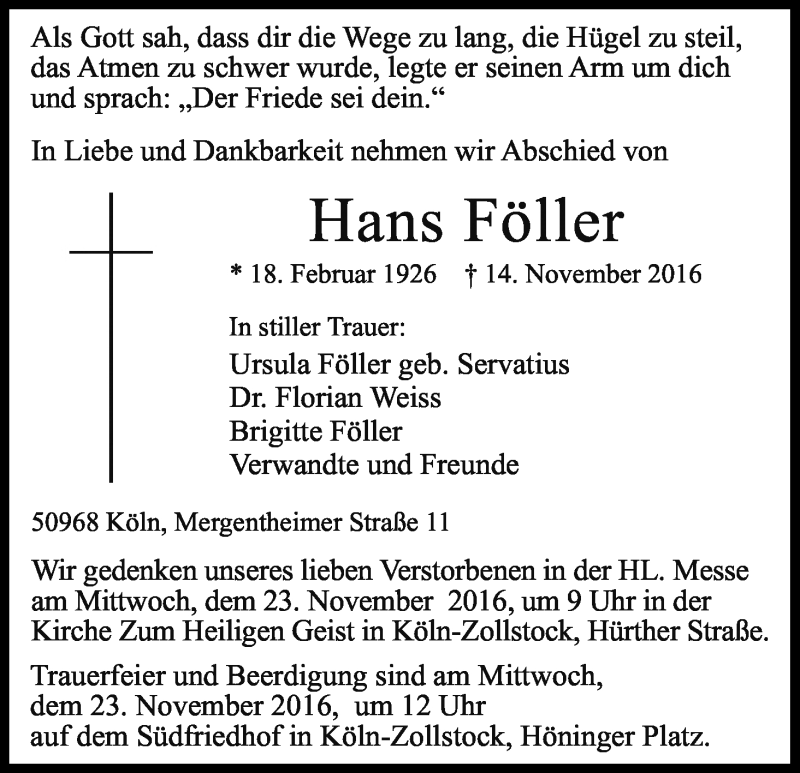 Als Gott sah, dass dir die Wege zu lang, die Hügel zu steil, das Atmen zu schwer wurde, legte er seinen Arm um dich und sprach: „Der Friede sei dein.“

In Liebe und Dankbarkeit nehmen wir Abschied von

Hans Föller

* 18. Februar 1926 † 14. November 2016

In stiller Trauer:
Ursula Föller geb. Servatius
Dr. Florian Weiss
Brigitte Föller
Verwandte und Freunde

50968 Köln, Mergentheimer Straße 11

Wir gedenken unseres lieben Verstorbenen in der HL. Messe am Mittwoch, dem 23. November 2016, um 9 Uhr in der Kirche Zum Heiligen Geist in Köln-Zollstock, Hürther Straße.

Trauerfeier und Beerdigung sind am Mittwoch, dem 23. November 2016, um 12 Uhr auf dem Südfriedhof in Köln-Zollstock, Höninger Platz.